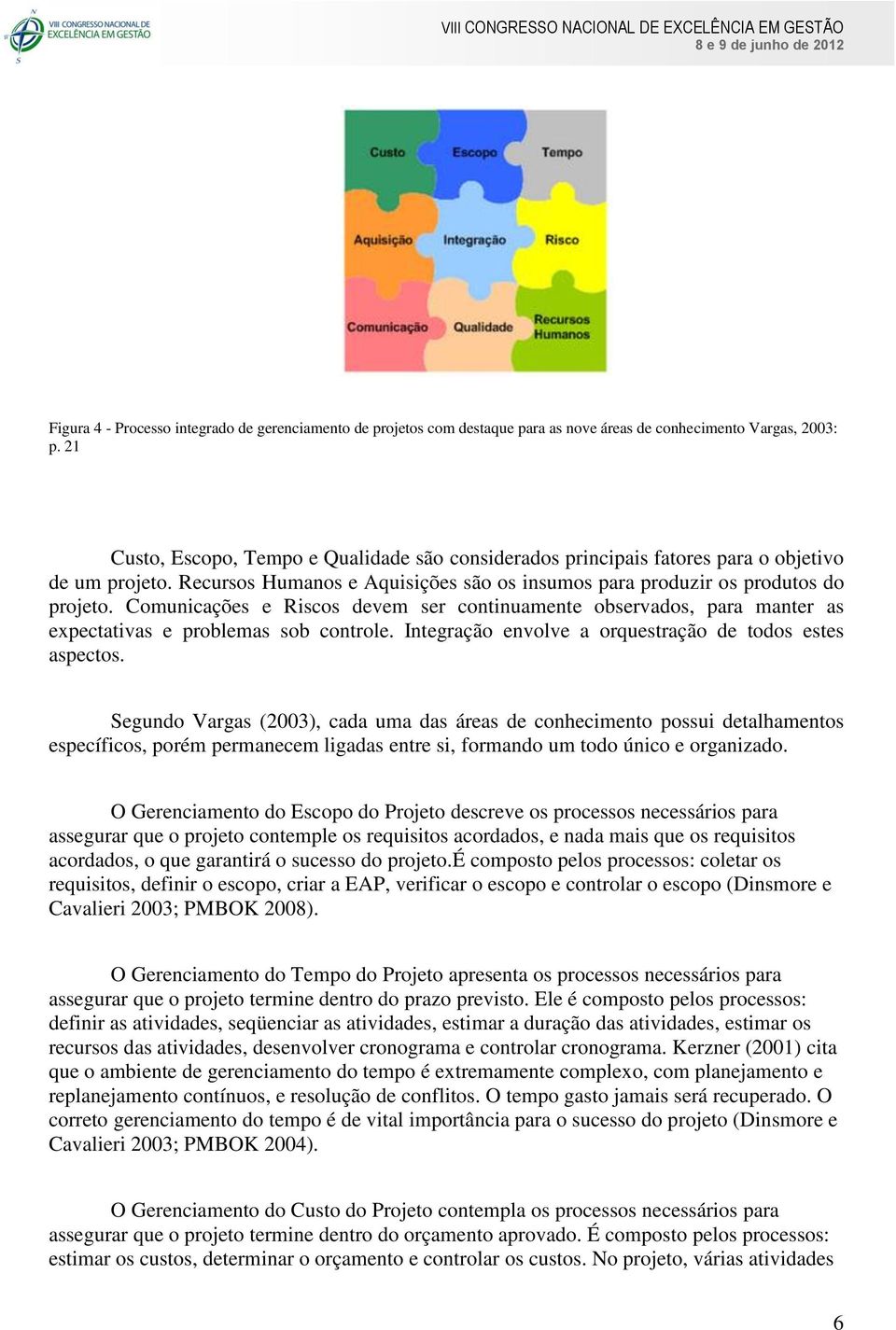 VIII CONGRESSO NACIONAL DE EXCELÊNCIA EM GESTÃO

VIII CONGRESSO NACIONAL DE EXCELÊNCIA EM GESTÃO
8 e 9 de junho de 2012

Custo Escopo Tempo
Aquisição Integração Risco
Comunicação Qualidade Recursos Humanos

Figura 4 - Processo integrado de gerenciamento de projetos com destaque para as nove áreas de conhecimento Vargas, 2003: p. 21

Custo, Escopo, Tempo e Qualidade são considerados principais fatores para o objetivo de um projeto. Recursos Humanos e Aquisições são os insumos para produzir os produtos do projeto. Comunicações e Riscos devem ser continuamente observados, para manter as expectativas e problemas sob controle. Integração envolve a orquestração de todos estes aspectos.

Segundo Vargas (2003), cada uma das áreas de conhecimento possui detalhamentos específicos, porém permanecem ligadas entre si, formando um todo único e organizado.

O Gerenciamento do Escopo do Projeto descreve os processos necessários para assegurar que o projeto contemple os requisitos acordados, e nada mais que os requisitos acordados, o que garantirá o sucesso do projeto.É composto pelos processos: coletar os requisitos, definir o escopo, criar a EAP, verificar o escopo e controlar o escopo (Dinsmore e Cavalieri 2003; PMBOK 2008).

O Gerenciamento do Tempo do Projeto apresenta os processos necessários para assegurar que o projeto termine dentro do prazo previsto. Ele é composto pelos processos: definir as atividades, seqüenciar as atividades, estimar a duração das atividades, estimar os recursos das atividades, desenvolver cronograma e controlar cronograma. Kerzner (2001) cita que o ambiente de gerenciamento do tempo é extremamente complexo, com planejamento e replanejamento contínuos, e resolução de conflitos. O tempo gasto jamais será recuperado. O correto gerenciamento do tempo é de vital importância para o sucesso do projeto (Dinsmore e Cavalieri 2003; PMBOK 2004).

O Gerenciamento do Custo do Projeto contempla os processos necessários para assegurar que o projeto termine dentro do orçamento aprovado. É composto pelos processos: estimar os custos, determinar o orçamento e controlar os custos. No projeto, várias atividades

6